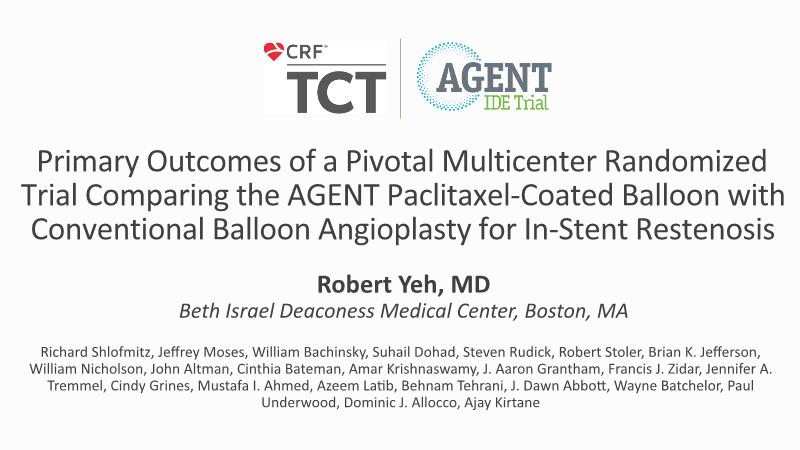 CRF
TCT

AGENT
IDE Trial

Primary Outcomes of a Pivotal Multicenter Randomized Trial Comparing the AGENT Paclitaxel-Coated Balloon with Conventional Balloon Angioplasty for In-Stent Restenosis

Robert Yeh, MD
Beth Israel Deaconess Medical Center, Boston, MA

Richard Shlofmitz, Jeffrey Moses, William Bachinsky, Suhail Dohad, Steven Rudick, Robert Stoler, Brian K. Jefferson, William Nicholson, John Altman, Cinthia Bateman, Amar Krishnaswamy, J. Aaron Grantham, Francis J. Zidar, Jennifer A. Tremmel, Cindy Grines, Mustafa I. Ahmed, Azeem Latib, Behnam Tehrani, J. Dawn Abbott, Wayne Batchelor, Paul Underwood, Dominic J. Allocco, Ajay Kirtane